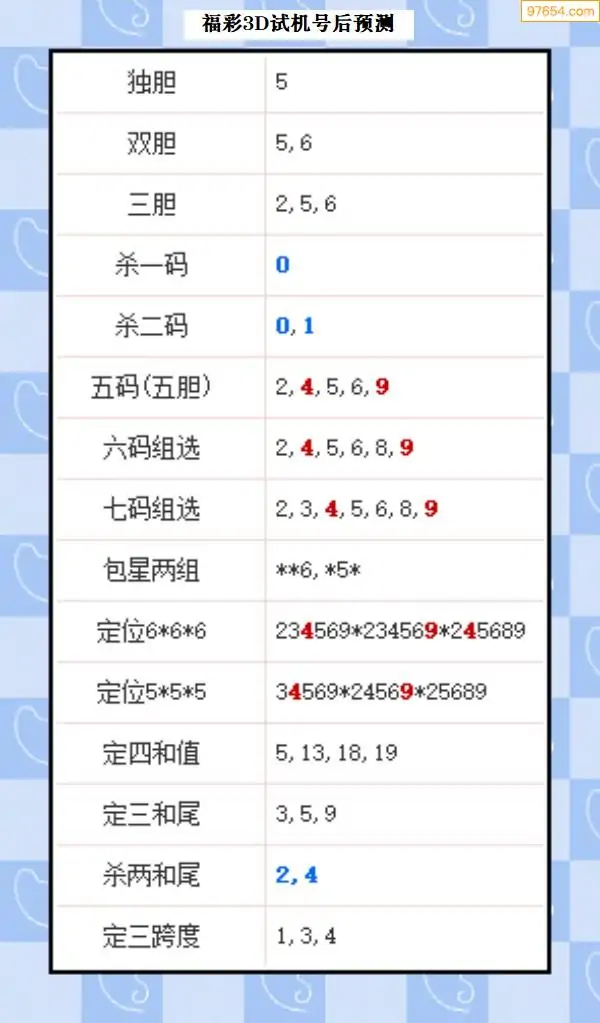 福彩3D试机号后预测

97654.com

| 独胆 | 5 |
|---|---|
| 双胆 | 5, 6 |
| 三胆 | 2, 5, 6 |
| 杀一码 | 0 |
| 杀二码 | 0, 1 |
| 五码(五胆) | 2, 4, 5, 6, 9 |
| 六码组选 | 2, 4, 5, 6, 8, 9 |
| 七码组选 | 2, 3, 4, 5, 6, 8, 9 |
| 包星两组 | \*\*6, \*5\* |
| 定位6\*6\*6 | 234569\*234569\*245689 |
| 定位5\*5\*5 | 34569\*24569\*25689 |
| 定四和值 | 5, 13, 18, 19 |
| 定三和尾 | 3, 5, 9 |
| 杀两和尾 | 2, 4 |
| 定三跨度 | 1, 3, 4 |